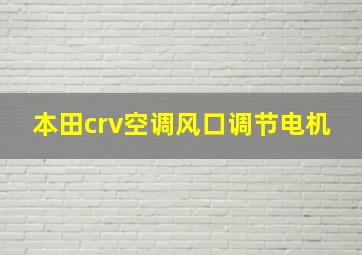 本田crv空调风口调节电机